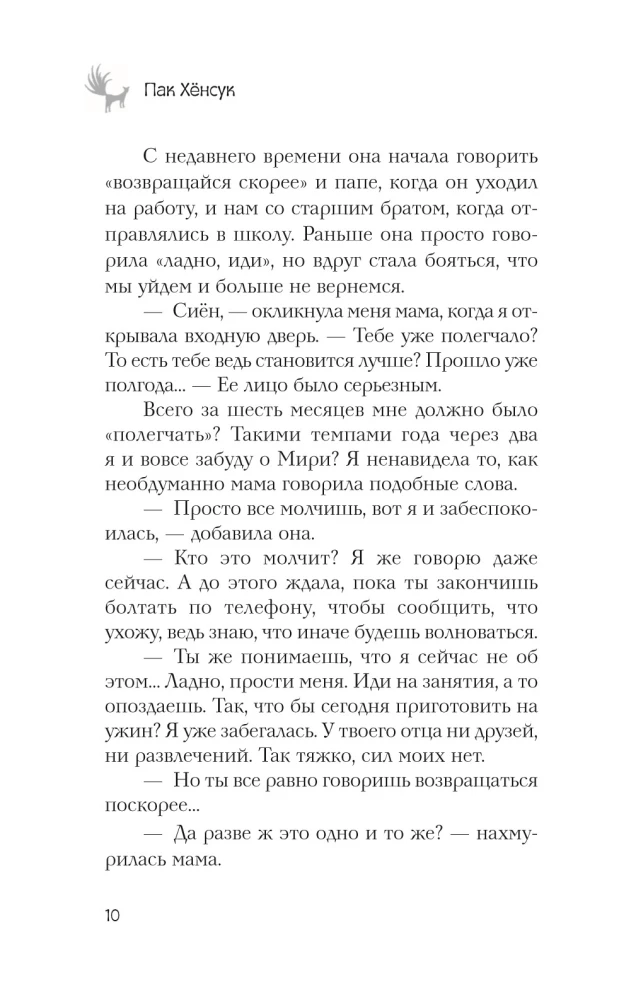 Пак Хёнсук

С недавнего времени она начала говорить «возвращайся скорее» и папе, когда он уходил на работу, и нам со старшим братом, когда отправлялись в школу. Раньше она просто говорила «ладно, иди», но вдруг стала бояться, что мы уйдем и больше не вернемся.

— Сиён, — окликнула меня мама, когда я открывала входную дверь. — Тебе уже полегчало? То есть тебе ведь становится лучше? Прошло уже полгода... — Ее лицо было серьезным.

Всего за шесть месяцев мне должно было «полегчать»? Такими темпами года через два я и вовсе забуду о Мири? Я ненавидела то, как необдуманно мама говорила подобные слова.

— Просто все молчишь, вот я и забеспокоилась, — добавила она.

— Кто это молчит? Я же говорю даже сейчас. А до этого ждала, пока ты закончишь болтать по телефону, чтобы сообщить, что ухожу, ведь знаю, что иначе будешь волноваться.

— Ты же понимаешь, что я сейчас не об этом... Ладно, прости меня. Иди на занятия, а то опоздаешь. Так, что бы сегодня приготовить на ужин? Я уже забегалась. У твоего отца ни друзей, ни развлечений. Так тяжко, сил моих нет.

— Но ты все равно говоришь возвращаться поскорее...

— Да разве ж это одно и то же? — нахмурилась мама.

10